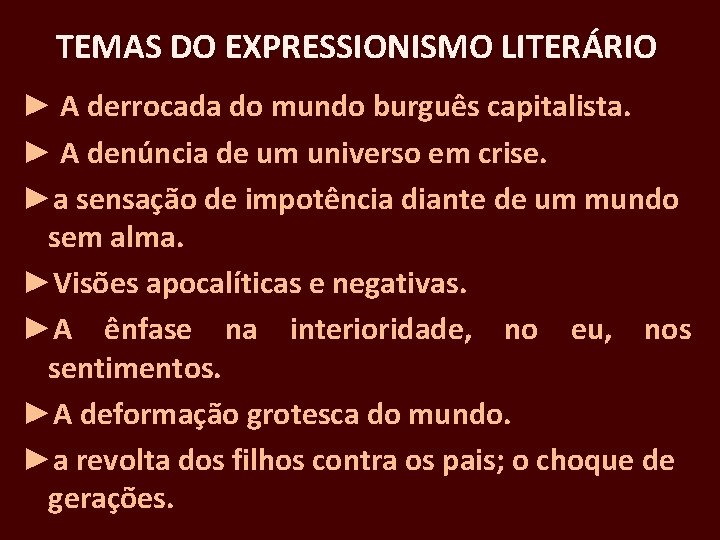 TEMAS DO EXPRESSIONISMO LITERÁRIO

► A derrocada do mundo burguês capitalista.

► A denúncia de um universo em crise.

►a sensação de impotência diante de um mundo sem alma.

►Visões apocalíticas e negativas.

►A ênfase na interioridade, no eu, nos sentimentos.

►A deformação grotesca do mundo.

►a revolta dos filhos contra os pais; o choque de gerações.